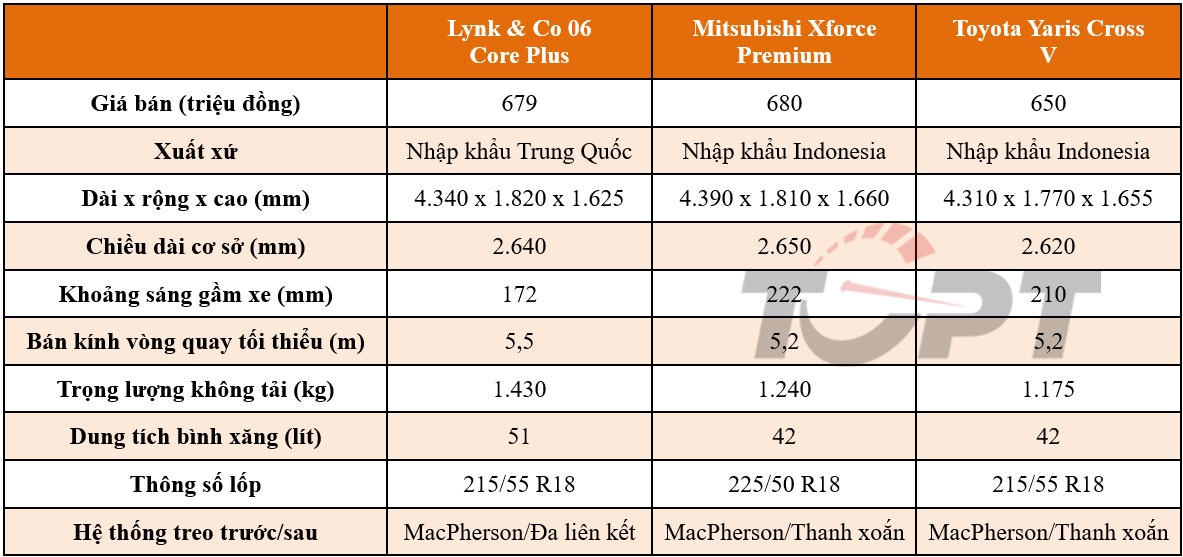 | | Lynk & Co 06 Core Plus | Mitsubishi Xforce Premium | Toyota Yaris Cross V |
|---|---|---|---|
| Giá bán (triệu đồng) | 679 | 680 | 650 |
| Xuất xứ | Nhập khẩu Trung Quốc | Nhập khẩu Indonesia | Nhập khẩu Indonesia |
| Dài x rộng x cao (mm) | 4.340 x 1.820 x 1.625 | 4.390 x 1.810 x 1.660 | 4.310 x 1.770 x 1.655 |
| Chiều dài cơ sở (mm) | 2.640 | 2.650 | 2.620 |
| Khoảng sáng gầm xe (mm) | 172 | 222 | 210 |
| Bán kính vòng quay tối thiểu (m) | 5,5 | 5,2 | 5,2 |
| Trọng lượng không tải (kg) | 1.430 | 1.240 | 1.175 |
| Dung tích bình xăng (lít) | 51 | 42 | 42 |
| Thông số lốp | 215/55 R18 | 225/50 R18 | 215/55 R18 |
| Hệ thống treo trước/sau | MacPherson/Đa liên kết | MacPherson/Thanh xoắn | MacPherson/Thanh xoắn |

TOPT